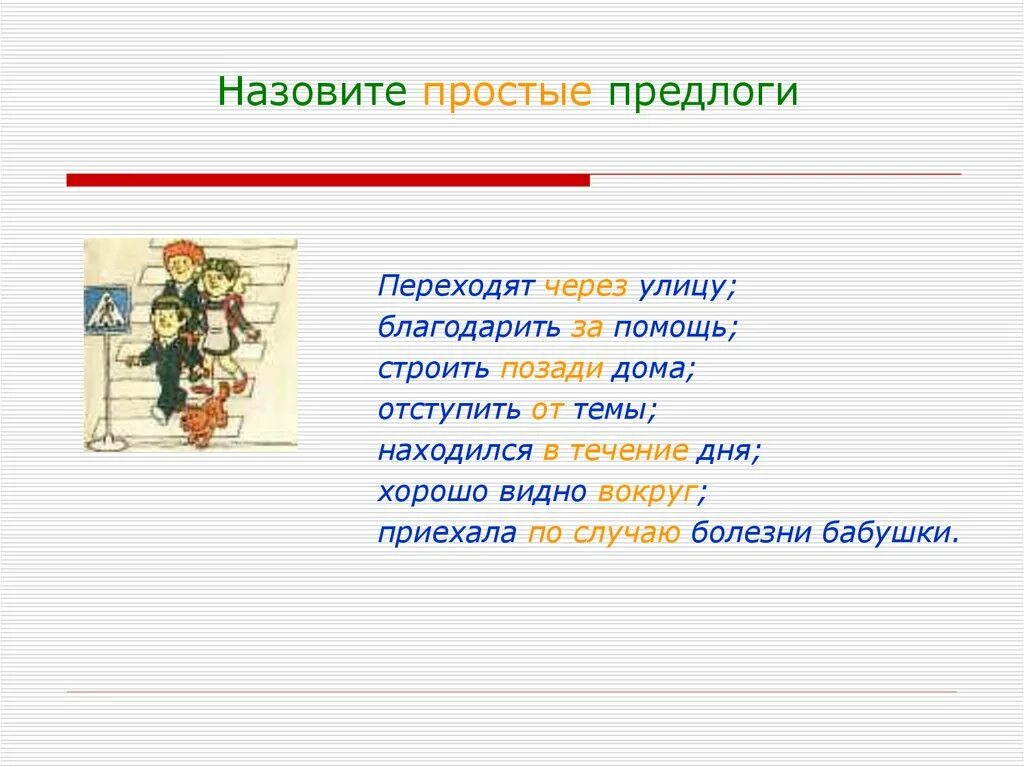 Назовите простые предлоги

Переходят через улицу;
благодарить за помощь;
строить позади дома;
отступить от темы;
находился в течение дня;
хорошо видно вокруг;
приехала по случаю болезни бабушки.